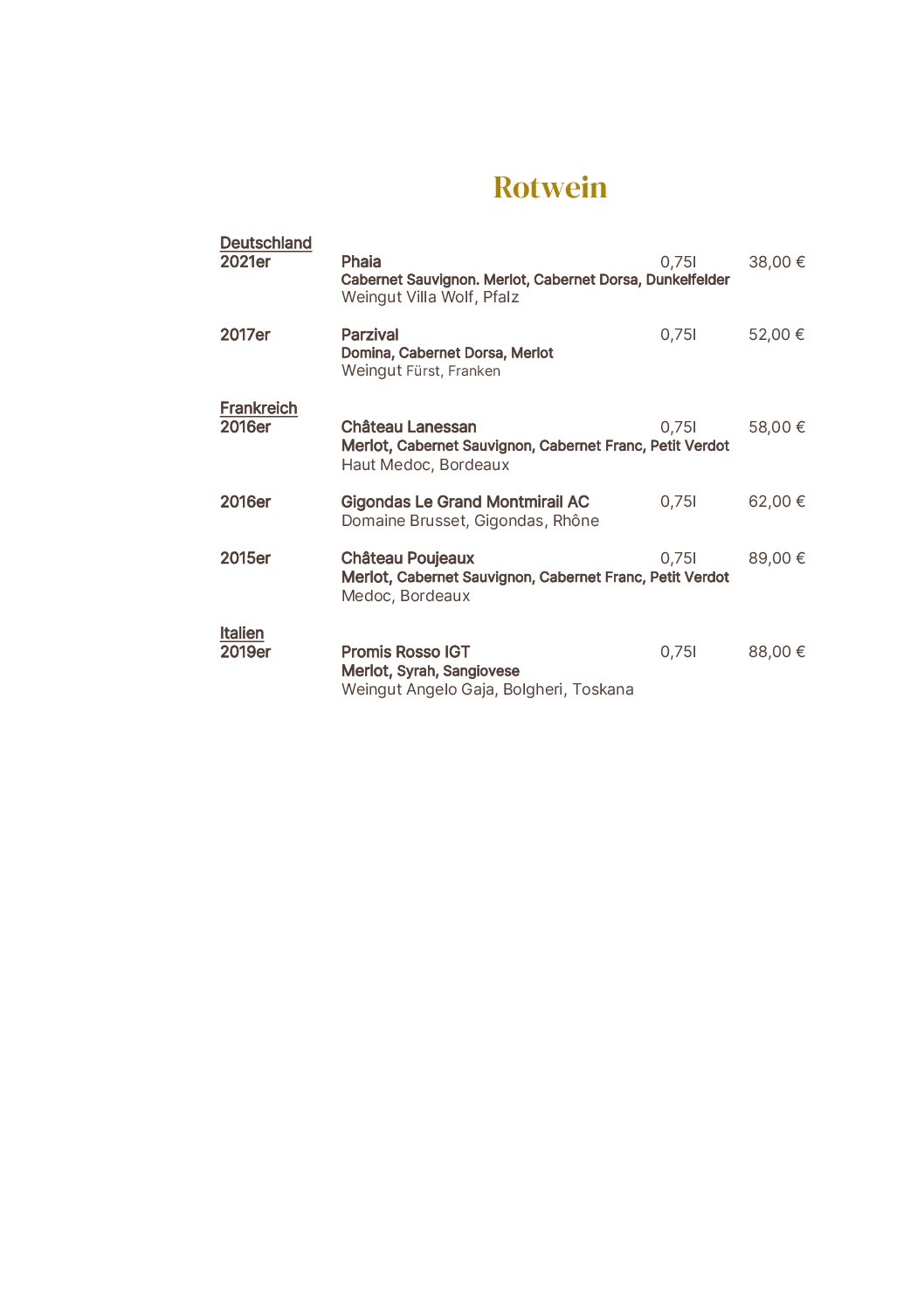 Rotwein

Deutschland

2021er Phaia 0,75l 38,00 €
Cabernet Sauvignon. Merlot, Cabernet Dorsa, Dunkelfelder
Weingut Villa Wolf, Pfalz

2017er Parzival 0,75l 52,00 €
Domina, Cabernet Dorsa, Merlot
Weingut Fürst, Franken

Frankreich

2016er Château Lanessan 0,75l 58,00 €
Merlot, Cabernet Sauvignon, Cabernet Franc, Petit Verdot
Haut Medoc, Bordeaux

2016er Gigondas Le Grand Montmirail AC 0,75l 62,00 €
Domaine Brusset, Gigondas, Rhône

2015er Château Poujeaux 0,75l 89,00 €
Merlot, Cabernet Sauvignon, Cabernet Franc, Petit Verdot
Medoc, Bordeaux

Italien

2019er Promis Rosso IGT 0,75l 88,00 €
Merlot, Syrah, Sangiovese
Weingut Angelo Gaja, Bolgheri, Toskana